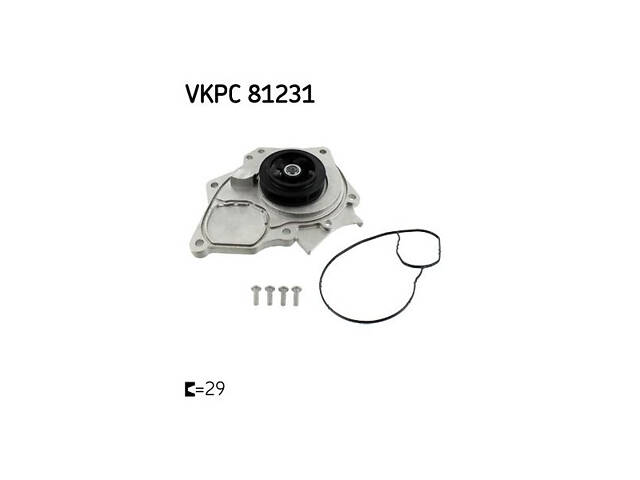 VKPC 81231

=29